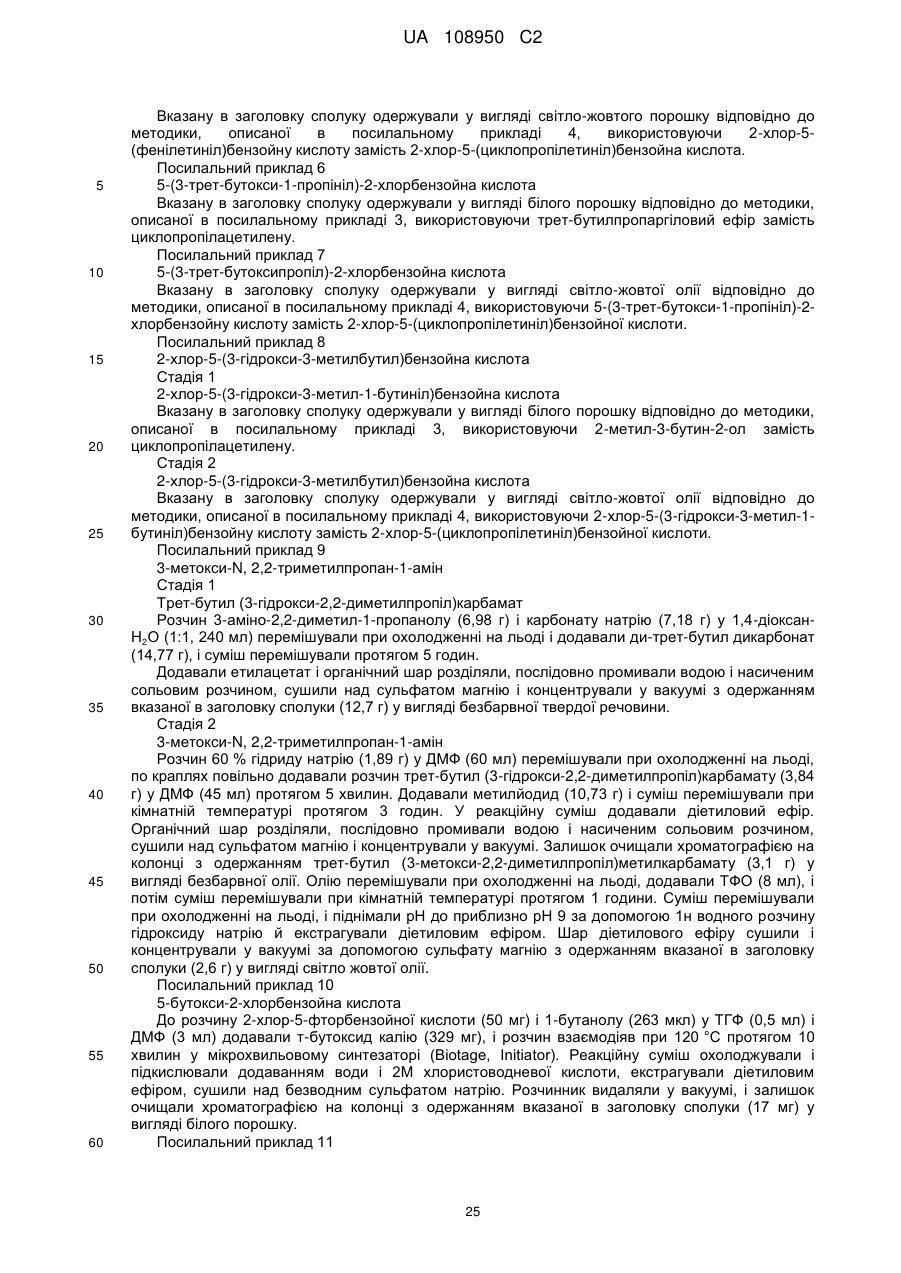 UA 108950 C2

Вказану в заголовку сполуку одержували у вигляді світло-жовтого порошку відповідно до методики, описаної в посилальному прикладі 4, використовуючи 2-хлор-5-(фенілетиніл)бензойну кислоту замість 2-хлор-5-(циклопропілетиніл)бензойна кислота.

Посилальний приклад 6

5 5-(3-трет-бутокси-1-пропініл)-2-хлорбензойна кислота

Вказану в заголовку сполуку одержували у вигляді білого порошку відповідно до методики, описаної в посилальному прикладі 3, використовуючи трет-бутилпропаргіловий ефір замість циклопропілацетилену.

Посилальний приклад 7

10 5-(3-трет-бутоксипропіл)-2-хлорбензойна кислота

Вказану в заголовку сполуку одержували у вигляді світло-жовтої олії відповідно до методики, описаної в посилальному прикладі 4, використовуючи 5-(3-трет-бутокси-1-пропініл)-2-хлорбензойну кислоту замість 2-хлор-5-(циклопропілетиніл)бензойної кислоти.

Посилальний приклад 8

15 2-хлор-5-(3-гідрокси-3-метилбутил)бензойна кислота

Стадія 1

2-хлор-5-(3-гідрокси-3-метил-1-бутиніл)бензойна кислота

Вказану в заголовку сполуку одержували у вигляді білого порошку відповідно до методики, описаної в посилальному прикладі 3, використовуючи 2-метил-3-бутин-2-ол замість 20 циклопропілацетилену.

Стадія 2

2-хлор-5-(3-гідрокси-3-метилбутил)бензойна кислота

Вказану в заголовку сполуку одержували у вигляді світло-жовтої олії відповідно до методики, описаної в посилальному прикладі 4, використовуючи 2-хлор-5-(3-гідрокси-3-метил-1-25 бутиніл)бензойну кислоту замість 2-хлор-5-(циклопропілетиніл)бензойної кислоти.

Посилальний приклад 9

3-метокси-N, 2,2-триметилпропан-1-амін

Стадія 1

Трет-бутил (3-гідрокси-2,2-диметилпропіл)карбамат

30 Розчин 3-аміно-2,2-диметил-1-пропанолу (6,98 г) і карбонату натрію (7,18 г) у 1,4-діоксан-$H_2O$ (1:1, 240 мл) перемішували при охолодженні на льоді і додавали ди-трет-бутил дикарбонат (14,77 г), і суміш перемішували протягом 5 годин.

Додавали етилацетат і органічний шар розділяли, послідовно промивали водою і насиченим сольовим розчином, сушили над сульфатом магнію і концентрували у вакуумі з одержанням 35 вказаної в заголовку сполуки (12,7 г) у вигляді безбарвної твердої речовини.

Стадія 2

3-метокси-N, 2,2-триметилпропан-1-амін

Розчин 60 % гідриду натрію (1,89 г) у ДМФ (60 мл) перемішували при охолодженні на льоді, по краплях повільно додавали розчин трет-бутил (3-гідрокси-2,2-диметилпропіл)карбамату (3,84 40 г) у ДМФ (45 мл) протягом 5 хвилин. Додавали метилйодид (10,73 г) і суміш перемішували при кімнатній температурі протягом 3 годин. У реакційну суміш додавали діетиловий ефір. Органічний шар розділяли, послідовно промивали водою і насиченим сольовим розчином, сушили над сульфатом магнію і концентрували у вакуумі. Залишок очищали хроматографією на колонці з одержанням трет-бутил (3-метокси-2,2-диметилпропіл)метилкарбамату (3,1 г) у 45 вигляді безбарвної олії. Олію перемішували при охолодженні на льоді, додавали ТФО (8 мл), і потім суміш перемішували при кімнатній температурі протягом 1 години. Суміш перемішували при охолодженні на льоді, і піднімали pH до приблизно pH 9 за допомогою 1н водного розчину гідроксиду натрію й екстрагували діетиловим ефіром. Шар діетилового ефіру сушили і концентрували у вакуумі за допомогою сульфату магнію з одержанням вказаної в заголовку 50 сполуки (2,6 г) у вигляді світло жовтої олії.

Посилальний приклад 10

5-бутокси-2-хлорбензойна кислота

До розчину 2-хлор-5-фторбензойної кислоти (50 мг) і 1-бутанолу (263 мкл) у ТГФ (0,5 мл) і ДМФ (3 мл) додавали т-бутоксид калію (329 мг), і розчин взаємодіяв при 120 °C протягом 10 55 хвилин у мікрохвильовому синтезаторі (Biotage, Initiator). Реакційну суміш охолоджували і підкислювали додаванням води і 2М хлористоводневої кислоти, екстрагували діетиловим ефіром, сушили над безводним сульфатом натрію. Розчинник видаляли у вакуумі, і залишок очищали хроматографією на колонці з одержанням вказаної в заголовку сполуки (17 мг) у вигляді білого порошку.

60 Посилальний приклад 11

25